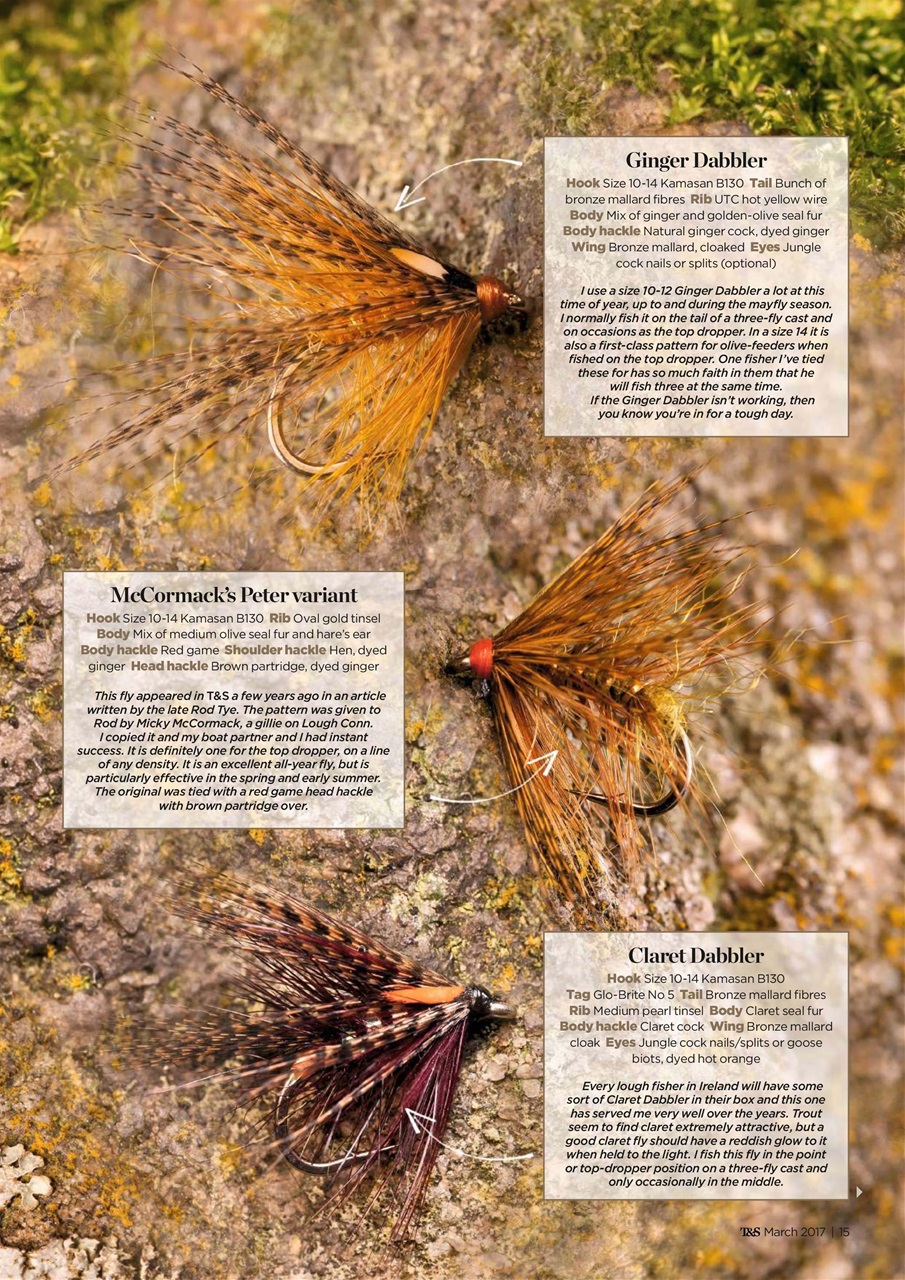 Ginger Dabbler

Hook Size 10-14 Kamasan B130 Tail Bunch of bronze mallard fibres Rib UTC hot yellow wire Body Mix of ginger and golden-olive seal fur Body hackle Natural ginger cock, dyed ginger Wing Bronze mallard, cloaked Eyes Jungle cock nails or splits (optional)

I use a size 10-12 Ginger Dabbler a lot at this time of year, up to and during the mayfly season. I normally fish it on the tail of a three-fly cast and on occasions as the top dropper. In a size 14 it is also a first-class pattern for olive-feeders when fished on the top dropper. One fisher I've tied these for has so much faith in them that he will fish three at the same time.
If the Ginger Dabbler isn't working, then you know you're in for a tough day.

McCormack's Peter variant

Hook Size 10-14 Kamasan B130 Rib Oval gold tinsel Body Mix of medium olive seal fur and hare's ear Body hackle Red game Shoulder hackle Hen, dyed ginger Head hackle Brown partridge, dyed ginger

This fly appeared in T&S a few years ago in an article written by the late Rod Tye. The pattern was given to Rod by Micky McCormack, a gillie on Lough Conn. I copied it and my boat partner and I had instant success. It is definitely one for the top dropper, on a line of any density. It is an excellent all-year fly, but is particularly effective in the spring and early summer. The original was tied with a red game head hackle with brown partridge over.

Claret Dabbler

Hook Size 10-14 Kamasan B130 Tag Glo-Brite No 5 Tail Bronze mallard fibres Rib Medium pearl tinsel Body Claret seal fur Body hackle Claret cock Wing Bronze mallard cloak Eyes Jungle cock nails/splits or goose biots, dyed hot orange

Every lough fisher in Ireland will have some sort of Claret Dabbler in their box and this one has served me very well over the years. Trout seem to find claret extremely attractive, but a good claret fly should have a reddish glow to it when held to the light. I fish this fly in the point or top-dropper position on a three-fly cast and only occasionally in the middle.

T&S March 2017 | 15